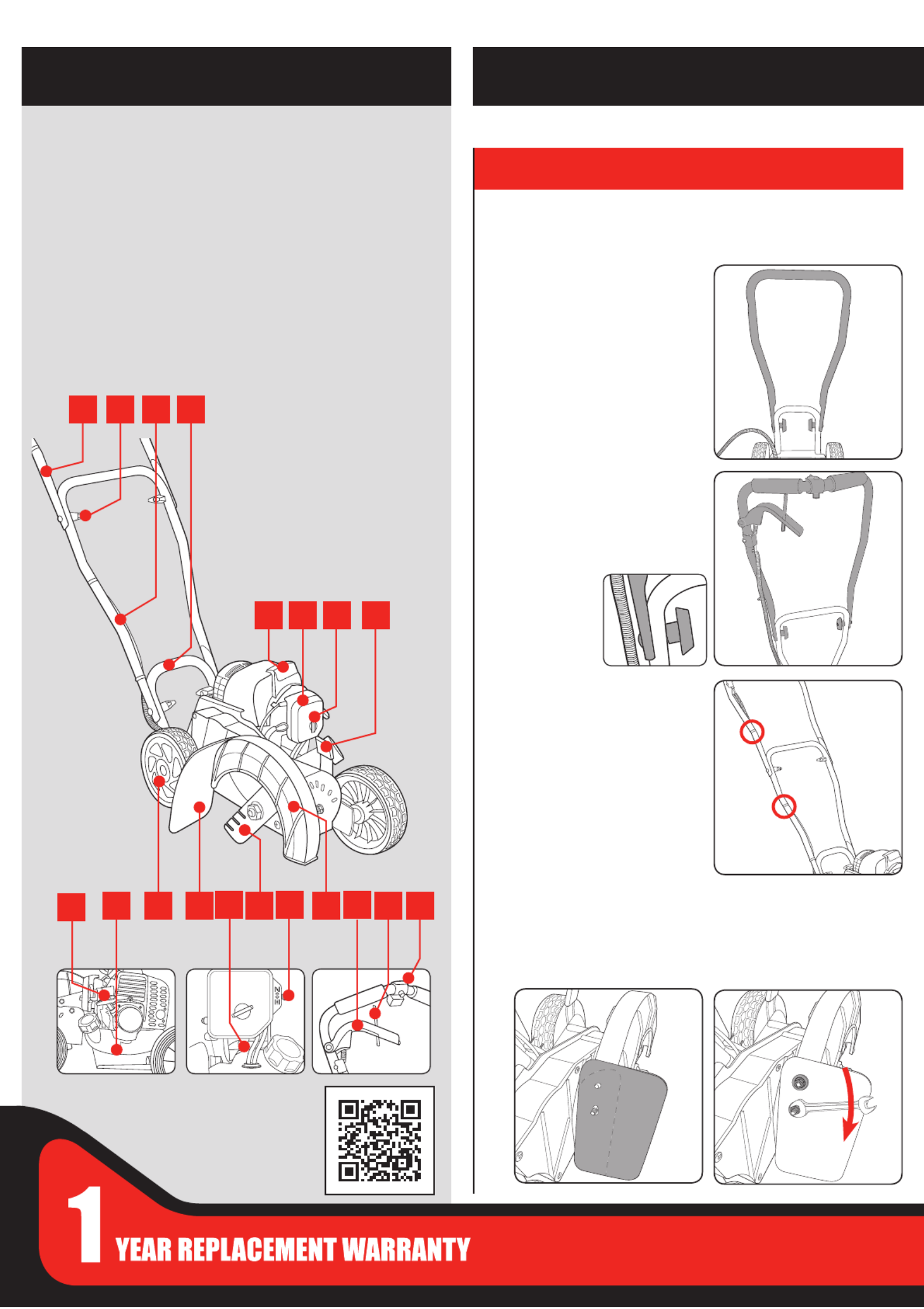 1 YEAR REPLACEMENT WARRANTY